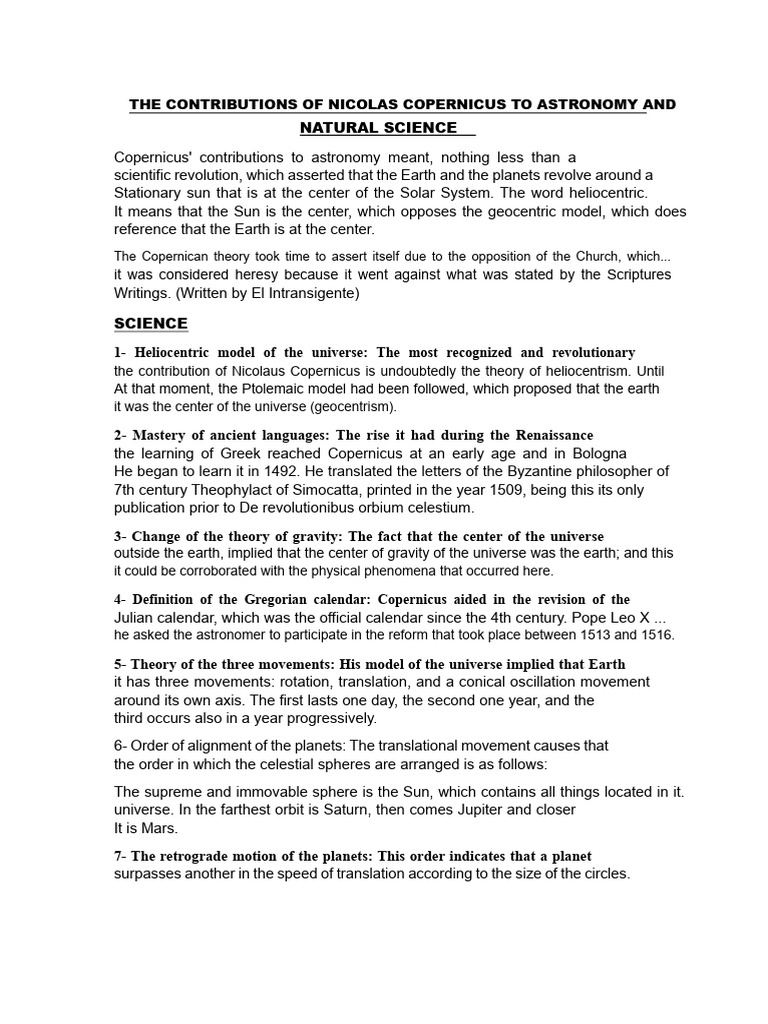 THE CONTRIBUTIONS OF NICOLAS COPERNICUS TO ASTRONOMY AND NATURAL SCIENCE

Copernicus' contributions to astronomy meant, nothing less than a scientific revolution, which asserted that the Earth and the planets revolve around a Stationary sun that is at the center of the Solar System. The word heliocentric. It means that the Sun is the center, which opposes the geocentric model, which does reference that the Earth is at the center.

The Copernican theory took time to assert itself due to the opposition of the Church, which... it was considered heresy because it went against what was stated by the Scriptures Writings. (Written by El Intransigente)

SCIENCE

1- Heliocentric model of the universe: The most recognized and revolutionary the contribution of Nicolaus Copernicus is undoubtedly the theory of heliocentrism. Until At that moment, the Ptolemaic model had been followed, which proposed that the earth it was the center of the universe (geocentrism).

2- Mastery of ancient languages: The rise it had during the Renaissance the learning of Greek reached Copernicus at an early age and in Bologna He began to learn it in 1492. He translated the letters of the Byzantine philosopher of 7th century Theophylact of Simocatta, printed in the year 1509, being this its only publication prior to De revolutionibus orbium celestium.

3- Change of the theory of gravity: The fact that the center of the universe outside the earth, implied that the center of gravity of the universe was the earth; and this it could be corroborated with the physical phenomena that occurred here.

4- Definition of the Gregorian calendar: Copernicus aided in the revision of the Julian calendar, which was the official calendar since the 4th century. Pope Leo X ... he asked the astronomer to participate in the reform that took place between 1513 and 1516.

5- Theory of the three movements: His model of the universe implied that Earth it has three movements: rotation, translation, and a conical oscillation movement around its own axis. The first lasts one day, the second one year, and the third occurs also in a year progressively.

6- Order of alignment of the planets: The translational movement causes that the order in which the celestial spheres are arranged is as follows:

The supreme and immovable sphere is the Sun, which contains all things located in it. universe. In the farthest orbit is Saturn, then comes Jupiter and closer It is Mars.

7- The retrograde motion of the planets: This order indicates that a planet surpasses another in the speed of translation according to the size of the circles.